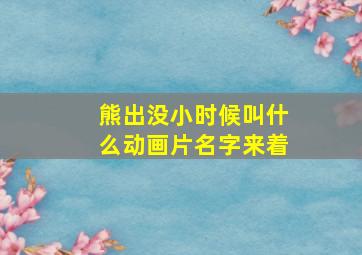 熊出没小时候叫什么动画片名字来着